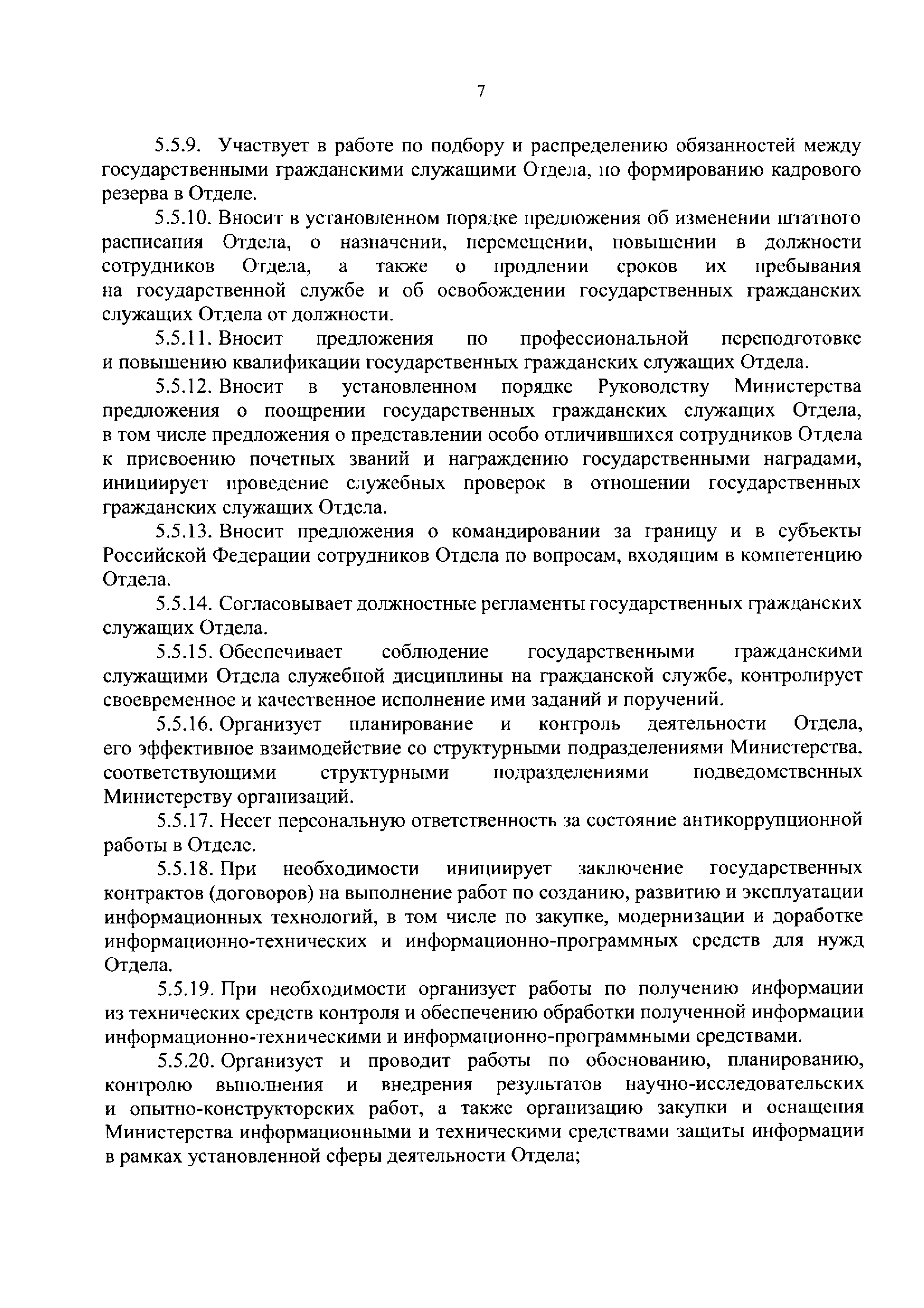 7

5.5.9. Участвует в работе по подбору и распределению обязанностей между государственными гражданскими служащими Отдела, по формированию кадрового резерва в Отделе.

5.5.10. Вносит в установленном порядке предложения об изменении штатного расписания Отдела, о назначении, перемещении, повышении в должности сотрудников Отдела, а также о продлении сроков их пребывания на государственной службе и об освобождении государственных гражданских служащих Отдела от должности.

5.5.11. Вносит предложения по профессиональной переподготовке и повышению квалификации государственных гражданских служащих Отдела.

5.5.12. Вносит в установленном порядке Руководству Министерства предложения о поощрении государственных гражданских служащих Отдела, в том числе предложения о представлении особо отличившихся сотрудников Отдела к присвоению почетных званий и награждению государственными наградами, инициирует проведение служебных проверок в отношении государственных гражданских служащих Отдела.

5.5.13. Вносит предложения о командировании за границу и в субъекты Российской Федерации сотрудников Отдела по вопросам, входящим в компетенцию Отдела.

5.5.14. Согласовывает должностные регламенты государственных гражданских служащих Отдела.

5.5.15. Обеспечивает соблюдение государственными гражданскими служащими Отдела служебной дисциплины на гражданской службе, контролирует своевременное и качественное исполнение ими заданий и поручений.

5.5.16. Организует планирование и контроль деятельности Отдела, его эффективное взаимодействие со структурными подразделениями Министерства, соответствующими структурными подразделениями подведомственных Министерству организаций.

5.5.17. Несет персональную ответственность за состояние антикоррупционной работы в Отделе.

5.5.18. При необходимости инициирует заключение государственных контрактов (договоров) на выполнение работ по созданию, развитию и эксплуатации информационных технологий, в том числе по закупке, модернизации и доработке информационно-технических и информационно-программных средств для нужд Отдела.

5.5.19. При необходимости организует работы по получению информации из технических средств контроля и обеспечению обработки полученной информации информационно-техническими и информационно-программными средствами.

5.5.20. Организует и проводит работы по обоснованию, планированию, контролю выполнения и внедрения результатов научно-исследовательских и опытно-конструкторских работ, а также организацию закупки и оснащения Министерства информационными и техническими средствами защиты информации в рамках установленной сферы деятельности Отдела;